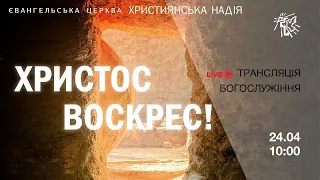 ЄВАНГЕЛЬСЬКА ЦЕРКВА ХРИСТИЯНСЬКА НАДІЯ

ХРИСТОС ВОСКРЕС!

LIVE ТРАНСЛЯЦІЯ БОГОСЛУЖІННЯ

24.04
10:00